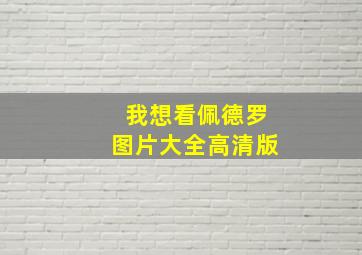 我想看佩德罗
图片大全高清版